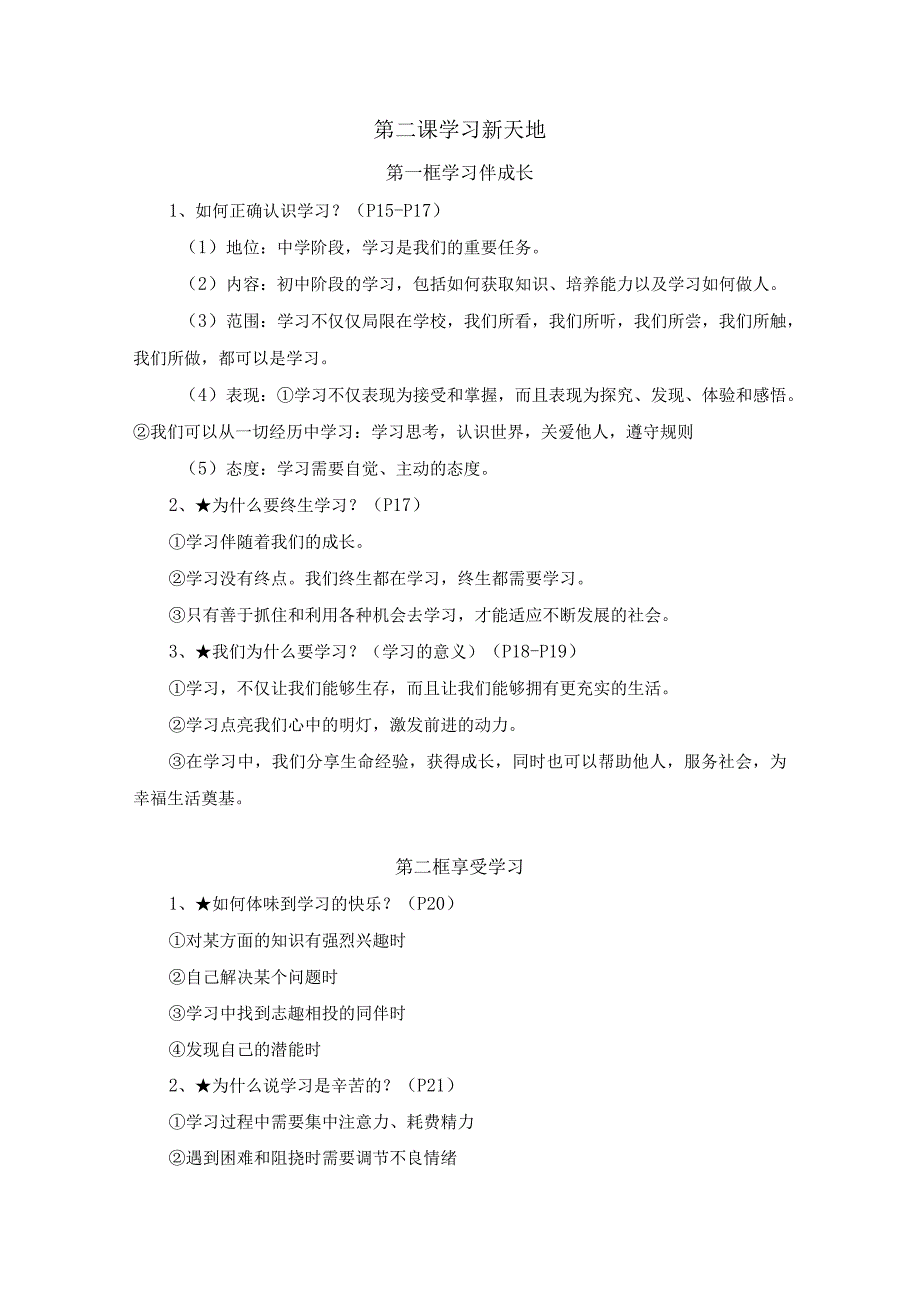 第二课学习新天地

第一框学习伴成长

1、如何正确认识学习？（P15-P17）

（1）地位：中学阶段，学习是我们的重要任务。

（2）内容：初中阶段的学习，包括如何获取知识、培养能力以及学习如何做人。

（3）范围：学习不仅仅局限在学校，我们所看，我们所听，我们所尝，我们所触，我们所做，都可以是学习。

（4）表现：①学习不仅表现为接受和掌握，而且表现为探究、发现、体验和感悟。②我们可以从一切经历中学习：学习思考，认识世界，关爱他人，遵守规则

（5）态度：学习需要自觉、主动的态度。

2、★为什么要终生学习？（P17）

①学习伴随着我们的成长。

②学习没有终点。我们终生都在学习，终生都需要学习。

③只有善于抓住和利用各种机会去学习，才能适应不断发展的社会。

3、★我们为什么要学习？（学习的意义）（P18-P19）

①学习，不仅让我们能够生存，而且让我们能够拥有更充实的生活。

②学习点亮我们心中的明灯，激发前进的动力。

③在学习中，我们分享生命经验，获得成长，同时也可以帮助他人，服务社会，为幸福生活奠基。

第二框享受学习

1、★如何体味到学习的快乐？（P20）

①对某方面的知识有强烈兴趣时

②自己解决某个问题时

③学习中找到志趣相投的同伴时

④发现自己的潜能时

2、★为什么说学习是辛苦的？（P21）

①学习过程中需要集中注意力、耗费精力

②遇到困难和阻挠时需要调节不良情绪